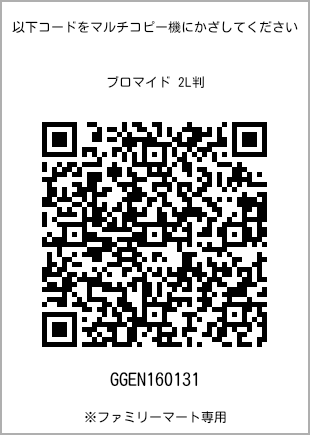 以下コードをマルチコピー機にかざしてください

ブロマイド 2L判

GGEN160131

※ファミリーマート専用